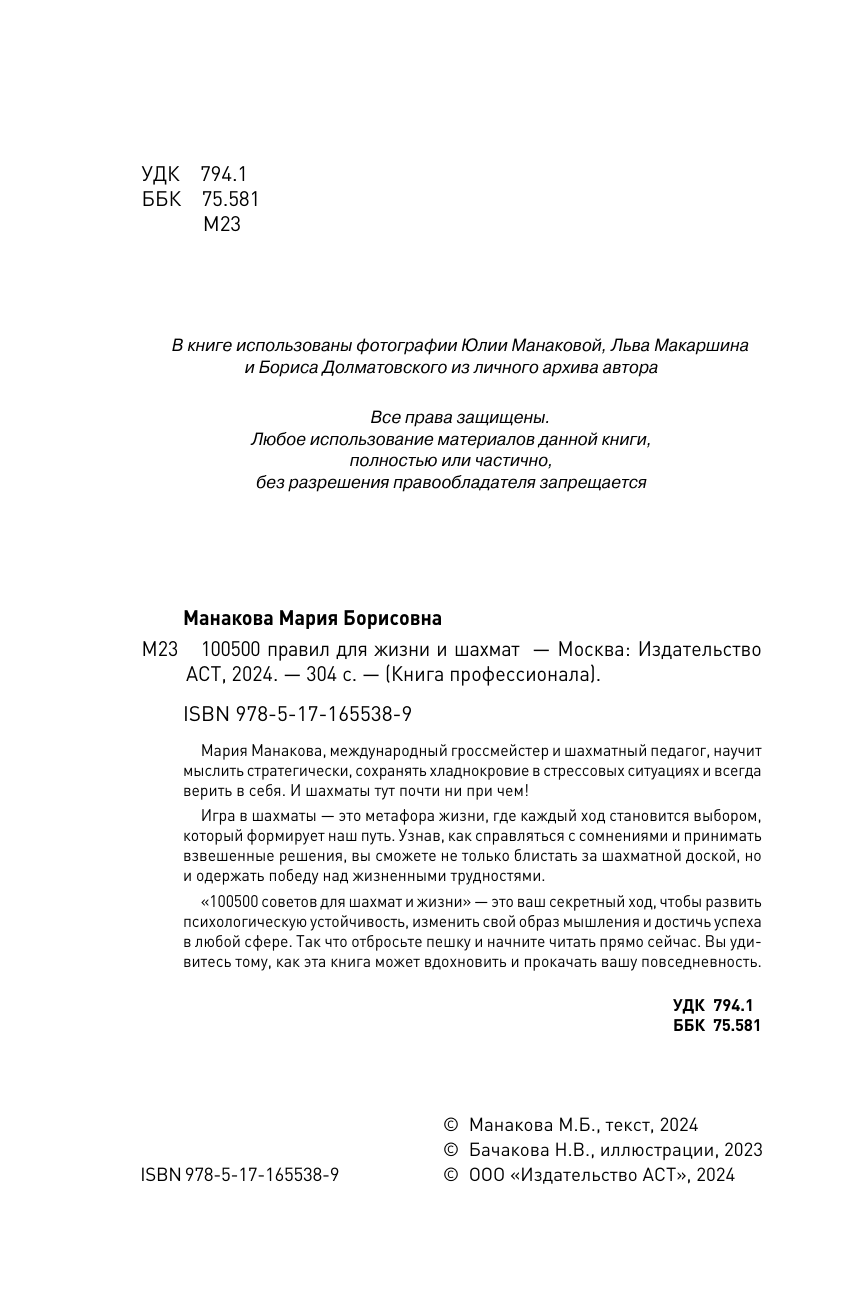 УДК 794.1
ББК 75.581
М23

В книге использованы фотографии Юлии Манаковой, Льва Макаршина и Бориса Долматовского из личного архива автора

Все права защищены.
Любое использование материалов данной книги, полностью или частично, без разрешения правообладателя запрещается

Манакова Мария Борисовна

М23 100500 правил для жизни и шахмат — Москва: Издательство АСТ, 2024. — 304 с. — (Книга профессионала).

ISBN 978-5-17-165538-9

Мария Манакова, международный гроссмейстер и шахматный педагог, научит мыслить стратегически, сохранять хладнокровие в стрессовых ситуациях и всегда верить в себя. И шахматы тут почти ни при чем!

Игра в шахматы — это метафора жизни, где каждый ход становится выбором, который формирует наш путь. Узнав, как справляться с сомнениями и принимать взвешенные решения, вы сможете не только блистать за шахматной доской, но и одержать победу над жизненными трудностями.

«100500 советов для шахмат и жизни» — это ваш секретный ход, чтобы развить психологическую устойчивость, изменить свой образ мышления и достичь успеха в любой сфере. Так что отбросьте пешку и начните читать прямо сейчас. Вы удивитесь тому, как эта книга может вдохновить и прокачать вашу повседневность.

УДК 794.1
ББК 75.581

© Манакова М.Б., текст, 2024
© Бачакова Н.В., иллюстрации, 2023
ISBN 978-5-17-165538-9 © ООО «Издательство АСТ», 2024